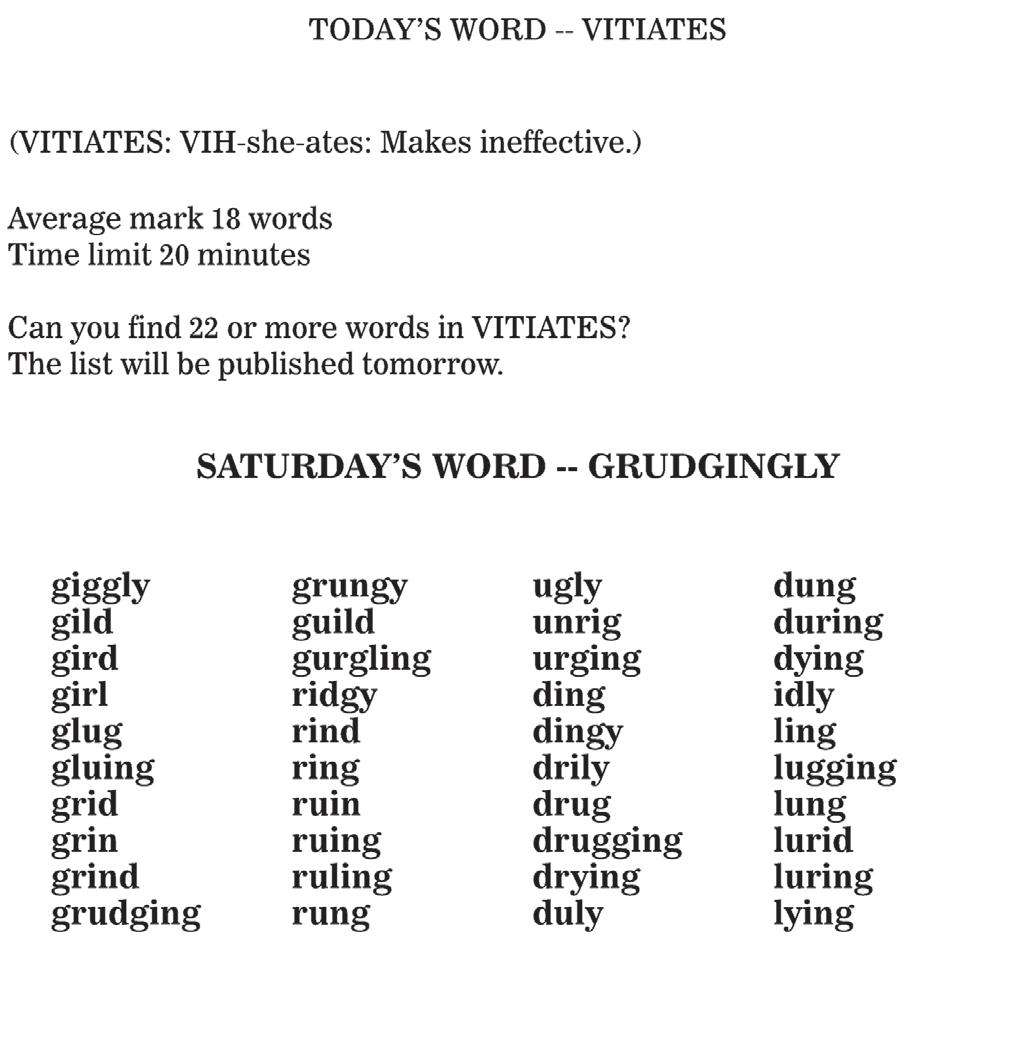 TODAY'S WORD -- VITIATES

(VITIATES: VIH-she-ates: Makes ineffective.)

Average mark 18 words
Time limit 20 minutes

Can you find 22 or more words in VITIATES?
The list will be published tomorrow.

SATURDAY'S WORD -- GRUDGINGLY

giggly
gild
gird
girl
glug
gluing
grid
grin
grind
grudging

grungy
guild
gurgling
ridgy
rind
ring
ruin
ruing
ruling
rung

ugly
unrig
urging
ding
dingy
drily
drug
drugging
drying
duly

dung
during
dying
idly
ling
lugging
lung
lurid
luring
lying